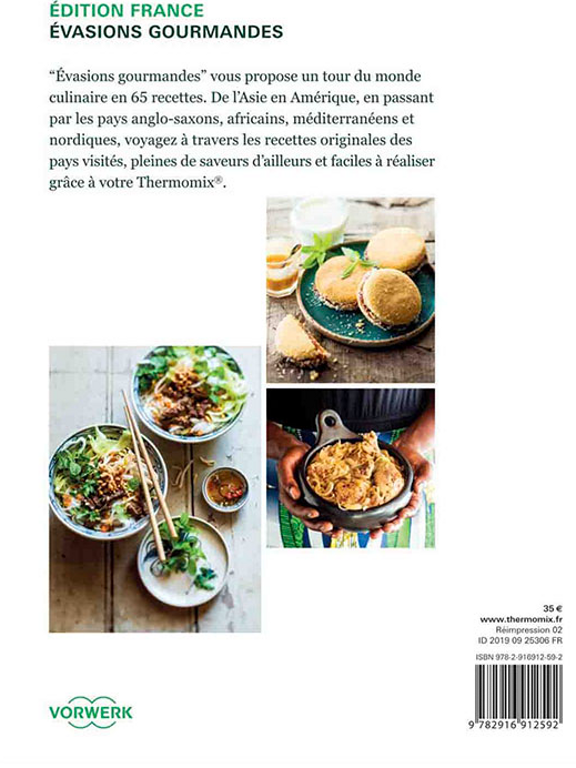 ÉDITION FRANCE
ÉVASIONS GOURMANDES

“Évasions gourmandes” vous propose un tour du monde culinaire en 65 recettes. De l’Asie en Amérique, en passant par les pays anglo-saxons, africains, méditerranéens et nordiques, voyagez à travers les recettes originales des pays visités, pleines de saveurs d’ailleurs et faciles à réaliser grâce à votre Thermomix®.

35 €
www.thermomix.fr
Réimpression 02
ID 2019 09 25306 FR

ISBN 978-2-916912-59-2

9 782916 912592

VORWERK